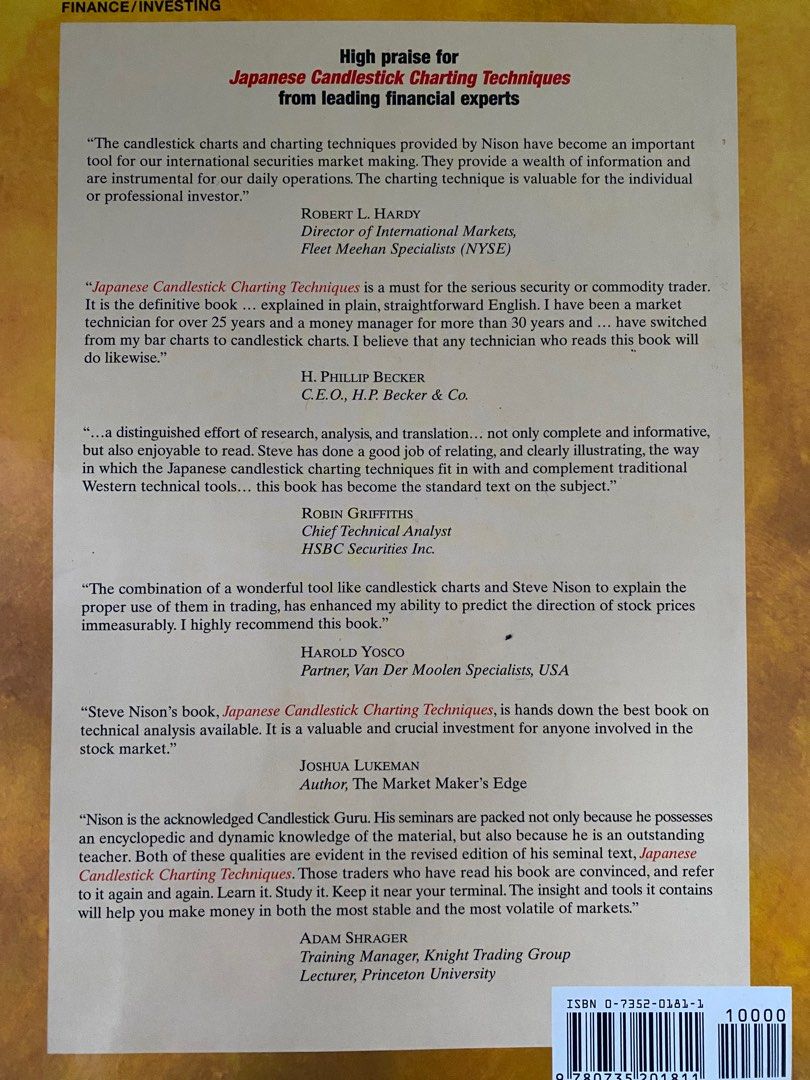 FINANCE/INVESTING

High praise for
Japanese Candlestick Charting Techniques
from leading financial experts

"The candlestick charts and charting techniques provided by Nison have become an important tool for our international securities market making. They provide a wealth of information and are instrumental for our daily operations. The charting technique is valuable for the individual or professional investor."

ROBERT L. HARDY
Director of International Markets,
Fleet Meehan Specialists (NYSE)

"Japanese Candlestick Charting Techniques is a must for the serious security or commodity trader. It is the definitive book … explained in plain, straightforward English. I have been a market technician for over 25 years and a money manager for more than 30 years and … have switched from my bar charts to candlestick charts. I believe that any technician who reads this book will do likewise."

H. PHILLIP BECKER
C.E.O., H.P. Becker & Co.

"…a distinguished effort of research, analysis, and translation… not only complete and informative, but also enjoyable to read. Steve has done a good job of relating, and clearly illustrating, the way in which the Japanese candlestick charting techniques fit in with and complement traditional Western technical tools… this book has become the standard text on the subject."

ROBIN GRIFFITHS
Chief Technical Analyst
HSBC Securities Inc.

"The combination of a wonderful tool like candlestick charts and Steve Nison to explain the proper use of them in trading, has enhanced my ability to predict the direction of stock prices immeasurably. I highly recommend this book."

HAROLD YOSCO
Partner, Van Der Moolen Specialists, USA

"Steve Nison's book, Japanese Candlestick Charting Techniques, is hands down the best book on technical analysis available. It is a valuable and crucial investment for anyone involved in the stock market."

JOSHUA LUKEMAN
Author, The Market Maker's Edge

"Nison is the acknowledged Candlestick Guru. His seminars are packed not only because he possesses an encyclopedic and dynamic knowledge of the material, but also because he is an outstanding teacher. Both of these qualities are evident in the revised edition of his seminal text, Japanese Candlestick Charting Techniques. Those traders who have read his book are convinced, and refer to it again and again. Learn it. Study it. Keep it near your terminal. The insight and tools it contains will help you make money in both the most stable and the most volatile of markets."

ADAM SHRAGER
Training Manager, Knight Trading Group
Lecturer, Princeton University

ISBN 0-7352-0181-1
10000
9 780735 201811